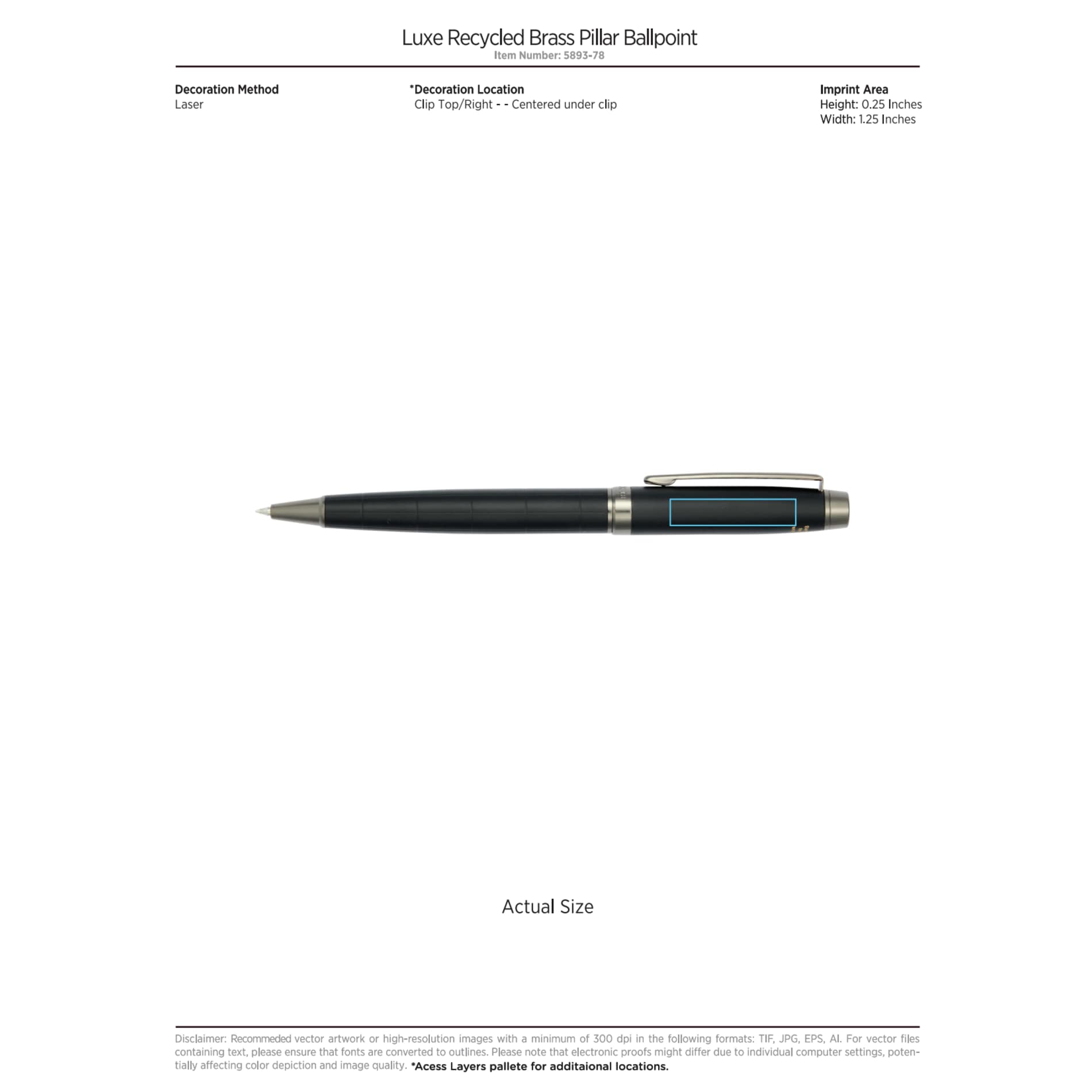 Luxe Recycled Brass Pillar Ballpoint
Item Number: 5893-78

Decoration Method
Laser

*Decoration Location
Clip Top/Right - - Centered under clip

Imprint Area
Height: 0.25 Inches
Width: 1.25 Inches

Actual Size

Disclaimer: Recommeded vector artwork or high-resolution images with a minimum of 300 dpi in the following formats: TIF, JPG, EPS, AI. For vector files containing text, please ensure that fonts are converted to outlines. Please note that electronic proofs might differ due to individual computer settings, potentially affecting color depiction and image quality. *Acess Layers pallete for additaional locations.